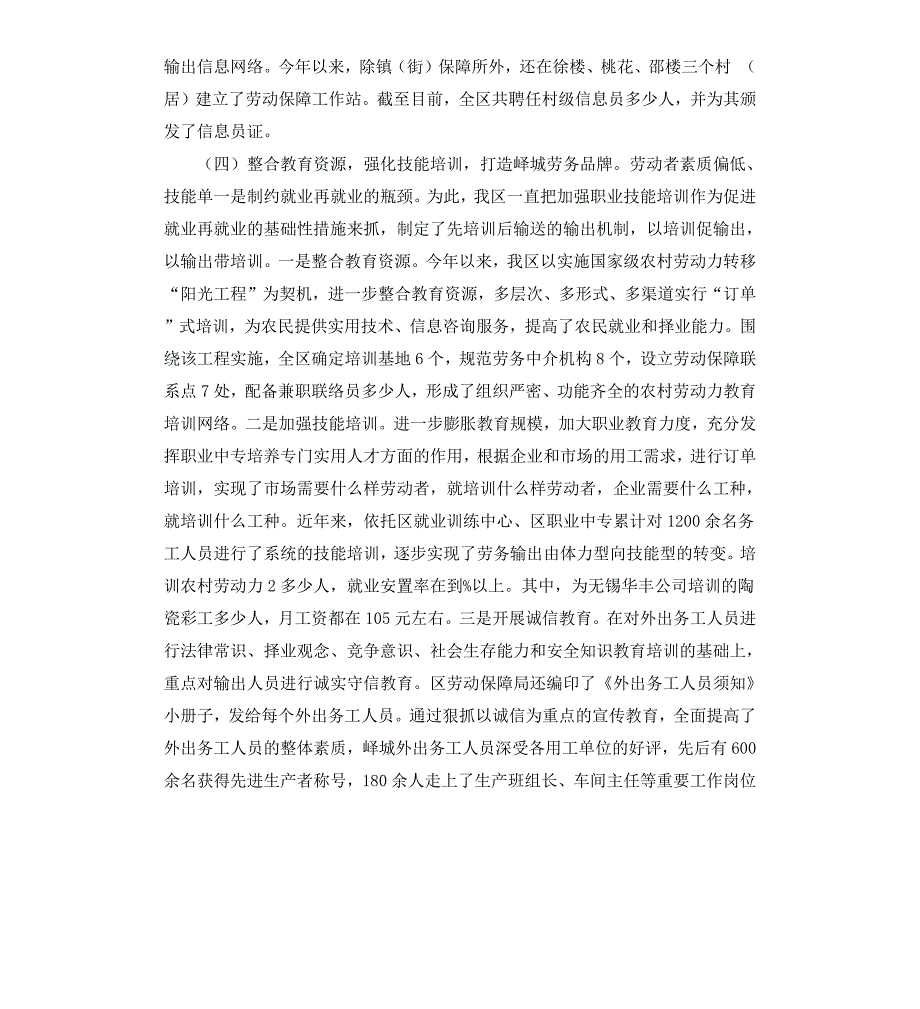 输出信息网络。今年以来，除镇（街）保障所外，还在徐楼、桃花、邵楼三个村（居）建立了劳动保障工作站。截至目前，全区共聘任村级信息员多少人，并为其颁发了信息员证。

（四）整合教育资源，强化技能培训，打造峄城劳务品牌。劳动者素质偏低、技能单一是制约就业再就业的瓶颈。为此，我区一直把加强职业技能培训作为促进就业再就业的基础性措施来抓，制定了先培训后输送的输出机制，以培训促输出，以输出带培训。一是整合教育资源。今年以来，我区以实施国家级农村劳动力转移“阳光工程”为契机，进一步整合教育资源，多层次、多形式、多渠道实行“订单”式培训，为农民提供实用技术、信息咨询服务，提高了农民就业和择业能力。围绕该工程实施，全区确定培训基地6个，规范劳务中介机构8个，设立劳动保障联系点7处，配备兼职联络员多少人，形成了组织严密、功能齐全的农村劳动力教育培训网络。二是加强技能培训。进一步膨胀教育规模，加大职业教育力度，充分发挥职业中专培养专门实用人才方面的作用，根据企业和市场的用工需求，进行订单培训，实现了市场需要什么样劳动者，就培训什么样劳动者，企业需要什么工种，就培训什么工种。近年来，依托区就业训练中心、区职业中专累计对1200余名务工人员进行了系统的技能培训，逐步实现了劳务输出由体力型向技能型的转变。培训农村劳动力2多少人，就业安置率在到%以上。其中，为无锡华丰公司培训的陶瓷彩工多少人，月工资都在105元左右。三是开展诚信教育。在对外出务工人员进行法律常识、择业观念、竞争意识、社会生存能力和安全知识教育培训的基础上，重点对输出人员进行诚实守信教育。区劳动保障局还编印了《外出务工人员须知》小册子，发给每个外出务工人员。通过狠抓以诚信为重点的宣传教育，全面提高了外出务工人员的整体素质，峄城外出务工人员深受各用工单位的好评，先后有600余名获得先进生产者称号，180余人走上了生产班组长、车间主任等重要工作岗位